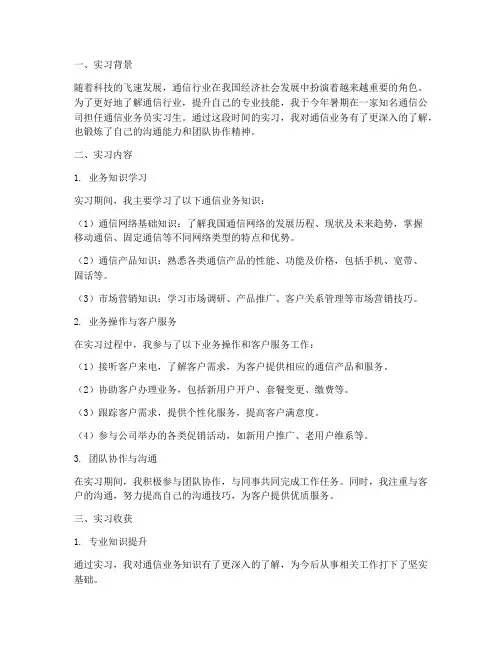 一、实习背景

随着科技的飞速发展，通信行业在我国经济社会发展中扮演着越来越重要的角色。为了更好地了解通信行业，提升自己的专业技能，我于今年暑期在一家知名通信公司担任通信业务员实习生。通过这段时间的实习，我对通信业务有了更深入的了解，也锻炼了自己的沟通能力和团队协作精神。

二、实习内容

1. 业务知识学习

实习期间，我主要学习了以下通信业务知识：

（1）通信网络基础知识：了解我国通信网络的发展历程、现状及未来趋势，掌握移动通信、固定通信等不同网络类型的特点和优势。

（2）通信产品知识：熟悉各类通信产品的性能、功能及价格，包括手机、宽带、固话等。

（3）市场营销知识：学习市场调研、产品推广、客户关系管理等市场营销技巧。

2. 业务操作与客户服务

在实习过程中，我参与了以下业务操作和客户服务工作：

（1）接听客户来电，了解客户需求，为客户提供相应的通信产品和服务。

（2）协助客户办理业务，包括新用户开户、套餐变更、缴费等。

（3）跟踪客户需求，提供个性化服务，提高客户满意度。

（4）参与公司举办的各类促销活动，如新用户推广、老用户维系等。

3. 团队协作与沟通

在实习期间，我积极参与团队协作，与同事共同完成工作任务。同时，我注重与客户的沟通，努力提高自己的沟通技巧，为客户提供优质服务。

三、实习收获

1. 专业知识提升

通过实习，我对通信业务知识有了更深入的了解，为今后从事相关工作打下了坚实基础。